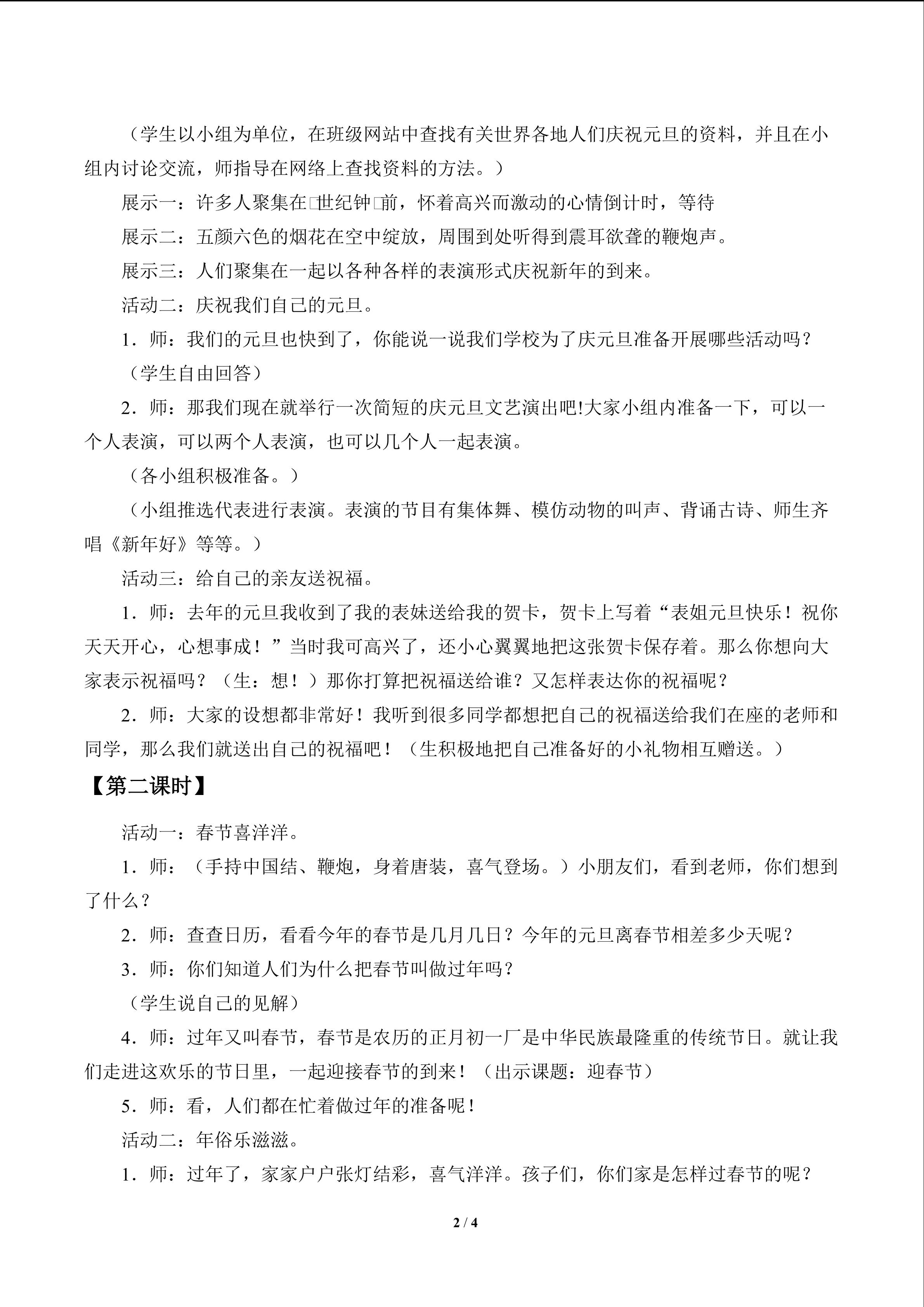 （学生以小组为单位，在班级网站中查找有关世界各地人们庆祝元旦的资料，并且在小组内讨论交流，师指导在网络上查找资料的方法。）

展示一：许多人聚集在□世纪钟□前，怀着高兴而激动的心情倒计时，等待

展示二：五颜六色的烟花在空中绽放，周围到处听得到震耳欲聋的鞭炮声。

展示三：人们聚集在一起以各种各样的表演形式庆祝新年的到来。

活动二：庆祝我们自己的元旦。

1．师：我们的元旦也快到了，你能说一说我们学校为了庆元旦准备开展哪些活动吗？

（学生自由回答）

2．师：那我们现在就举行一次简短的庆元旦文艺演出吧!大家小组内准备一下，可以一个人表演，可以两个人表演，也可以几个人一起表演。

（各小组积极准备。）

（小组推选代表进行表演。表演的节目有集体舞、模仿动物的叫声、背诵古诗、师生齐唱《新年好》等等。）

活动三：给自己的亲友送祝福。

1．师：去年的元旦我收到了我的表妹送给我的贺卡，贺卡上写着“表姐元旦快乐！祝你天天开心，心想事成！”当时我可高兴了，还小心翼翼地把这张贺卡保存着。那么你想向大家表示祝福吗？（生：想！）那你打算把祝福送给谁？又怎样表达你的祝福呢？

2．师：大家的设想都非常好！我听到很多同学都想把自己的祝福送给我们在座的老师和同学，那么我们就送出自己的祝福吧！（生积极地把自己准备好的小礼物相互赠送。）

【第二课时】

活动一：春节喜洋洋。

1．师：（手持中国结、鞭炮，身着唐装，喜气登场。）小朋友们，看到老师，你们想到了什么？

2．师：查查日历，看看今年的春节是几月几日？今年的元旦离春节相差多少天呢？

3．师：你们知道人们为什么把春节叫做过年吗？

（学生说自己的见解）

4．师：过年又叫春节，春节是农历的正月初一厂是中华民族最隆重的传统节日。就让我们走进这欢乐的节日里，一起迎接春节的到来！（出示课题：迎春节）

5．师：看，人们都在忙着做过年的准备呢！

活动二：年俗乐滋滋。

1．师：过年了，家家户户张灯结彩，喜气洋洋。孩子们，你们家是怎样过春节的呢？

2 / 4